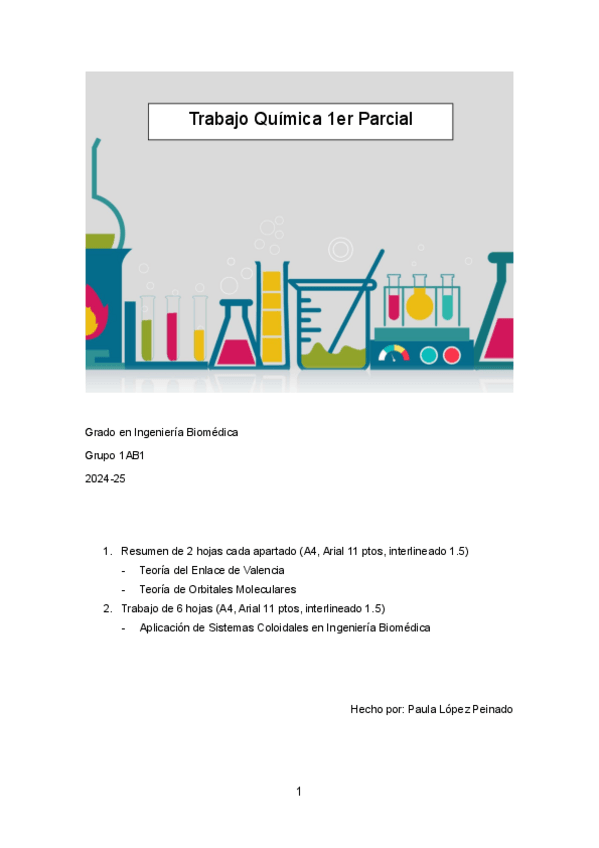 Trabajo Química 1er Parcial

Grado en Ingeniería Biomédica

Grupo 1AB1

2024-25

1. Resumen de 2 hojas cada apartado (A4, Arial 11 ptos, interlineado 1.5)
- Teoría del Enlace de Valencia
- Teoría de Orbitales Moleculares
2. Trabajo de 6 hojas (A4, Arial 11 ptos, interlineado 1.5)
- Aplicación de Sistemas Coloidales en Ingeniería Biomédica

Hecho por: Paula López Peinado

1